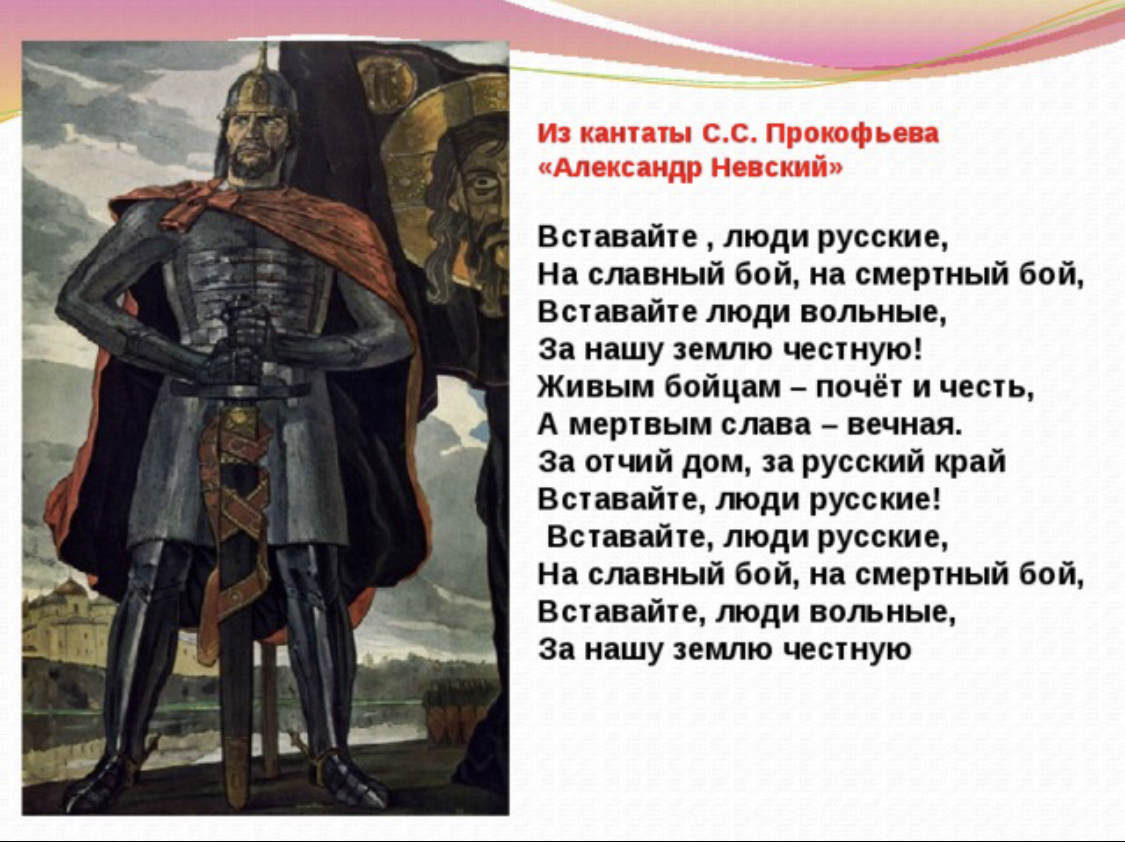 Из кантаты С.С. Прокофьева
«Александр Невский»

Вставайте , люди русские,
На славный бой, на смертный бой,
Вставайте люди вольные,
За нашу землю честную!
Живым бойцам – почёт и честь,
А мертвым слава – вечная.
За отчий дом, за русский край
Вставайте, люди русские!
Вставайте, люди русские,
На славный бой, на смертный бой,
Вставайте, люди вольные,
За нашу землю честную